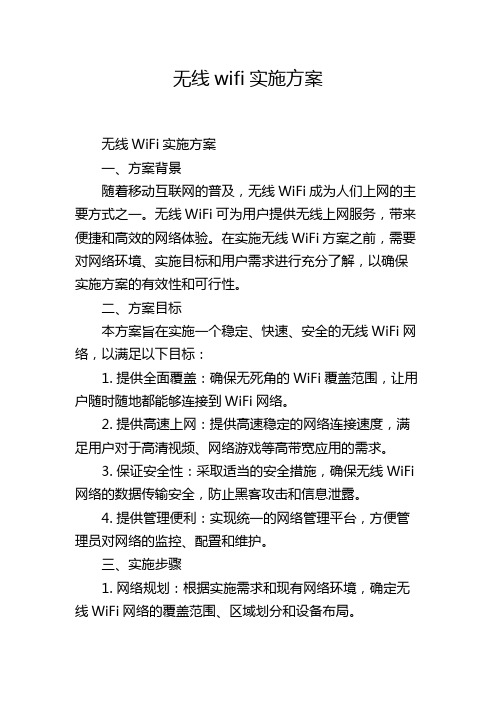 无线 wifi 实施方案

无线 WiFi 实施方案

一、方案背景

随着移动互联网的普及，无线 WiFi 成为人们上网的主要方式之一。无线 WiFi 可为用户提供无线上网服务，带来便捷和高效的网络体验。在实施无线 WiFi 方案之前，需要对网络环境、实施目标和用户需求进行充分了解，以确保实施方案的有效性和可行性。

二、方案目标

本方案旨在实施一个稳定、快速、安全的无线 WiFi 网络，以满足以下目标：

1. 提供全面覆盖：确保无死角的 WiFi 覆盖范围，让用户随时随地都能够连接到 WiFi 网络。

2. 提供高速上网：提供高速稳定的网络连接速度，满足用户对于高清视频、网络游戏等高带宽应用的需求。

3. 保证安全性：采取适当的安全措施，确保无线 WiFi 网络的数据传输安全，防止黑客攻击和信息泄露。

4. 提供管理便利：实现统一的网络管理平台，方便管理员对网络的监控、配置和维护。

三、实施步骤

1. 网络规划：根据实施需求和现有网络环境，确定无线 WiFi 网络的覆盖范围、区域划分和设备布局。